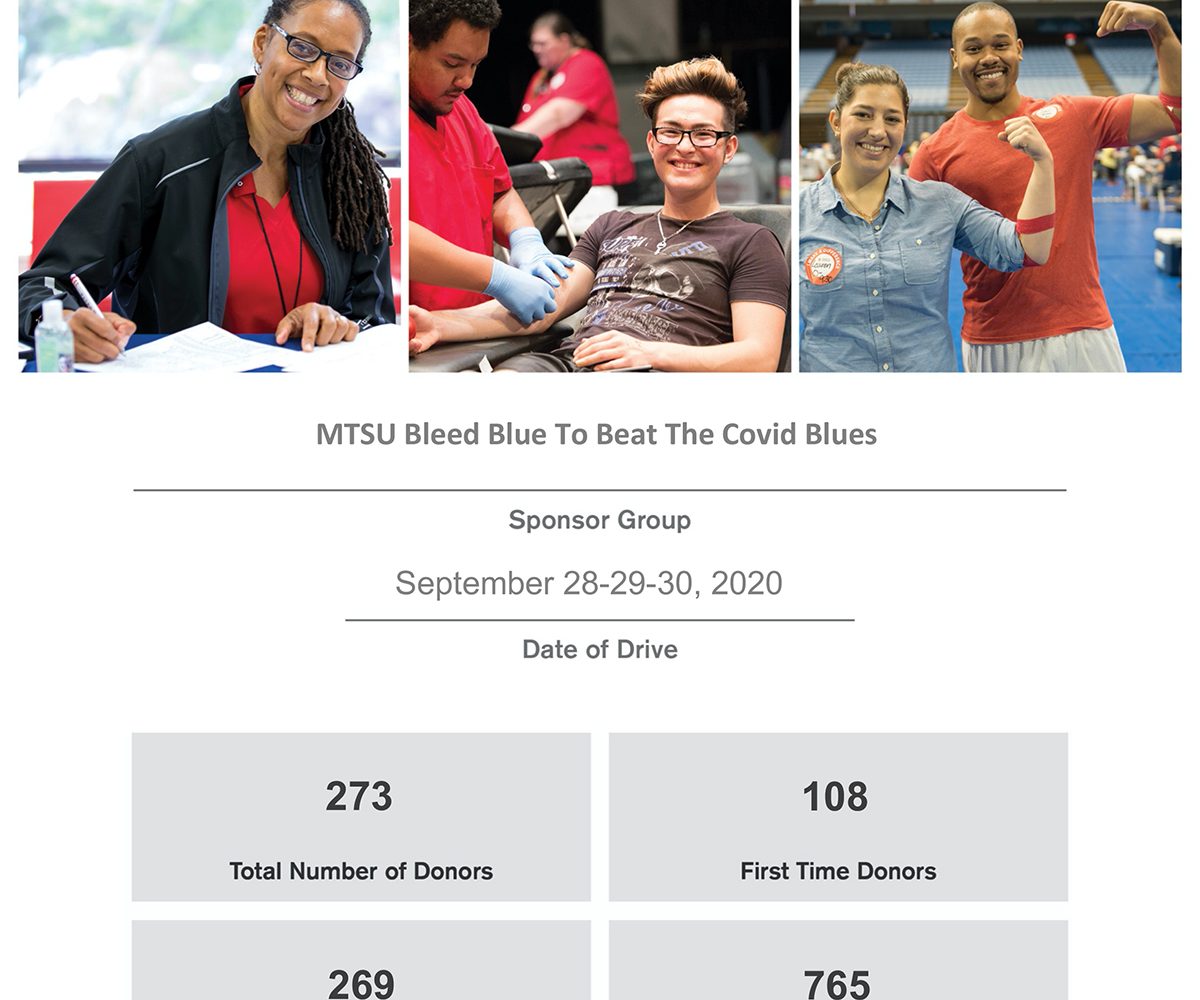 MTSU Bleed Blue To Beat The Covid Blues

Sponsor Group

September 28-29-30, 2020

Date of Drive

273

Total Number of Donors

108

First Time Donors

269

765